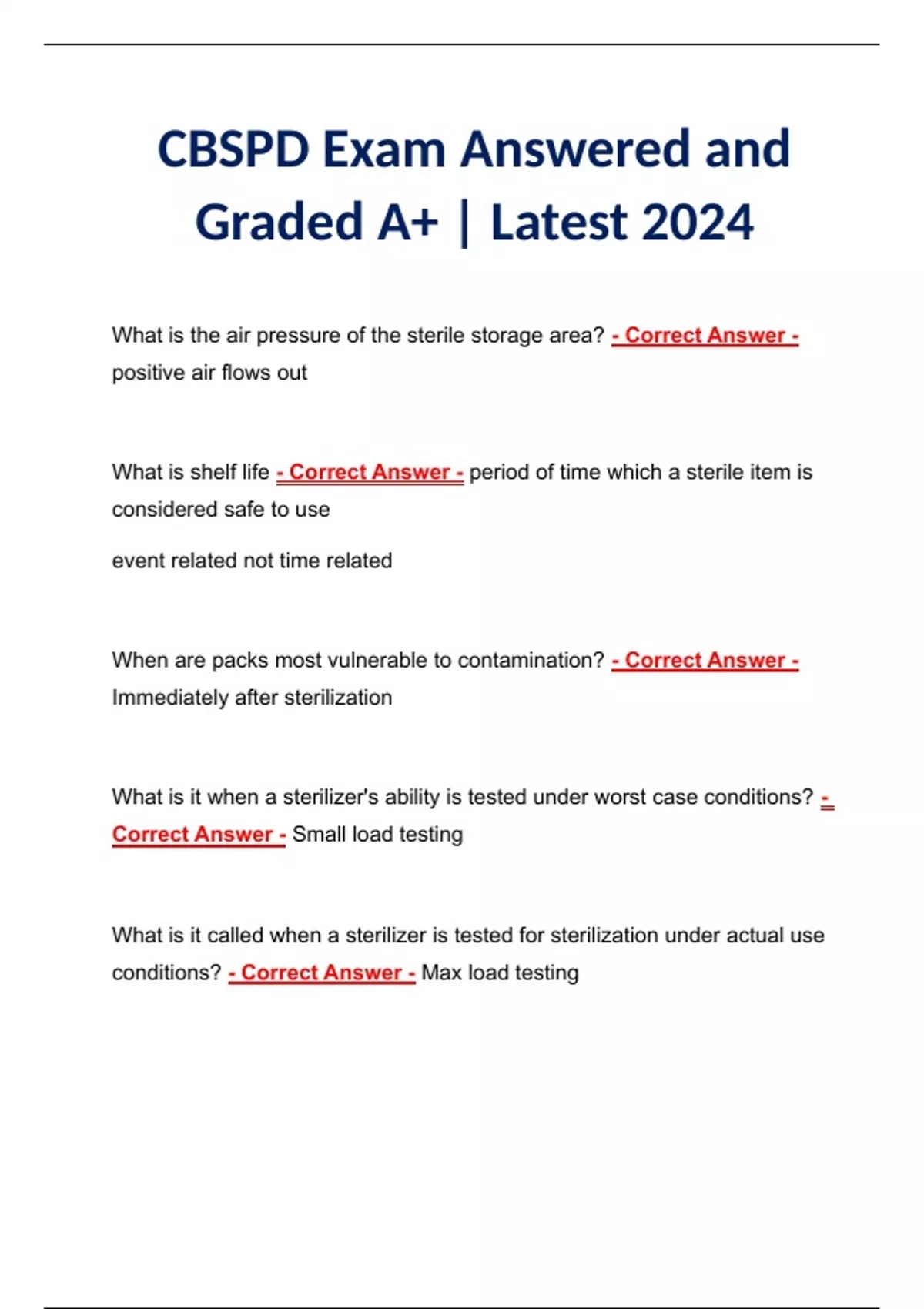 CBSPD Exam Answered and Graded A+ | Latest 2024

What is the air pressure of the sterile storage area? - Correct Answer - positive air flows out

What is shelf life - Correct Answer - period of time which a sterile item is considered safe to use

event related not time related

When are packs most vulnerable to contamination? - Correct Answer - Immediately after sterilization

What is it when a sterilizer's ability is tested under worst case conditions? - Correct Answer - Small load testing

What is it called when a sterilizer is tested for sterilization under actual use conditions? - Correct Answer - Max load testing